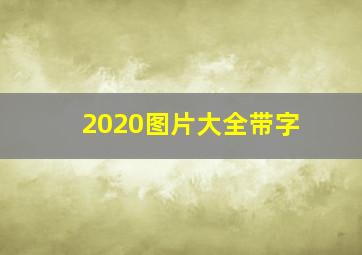 2020图片大全带字